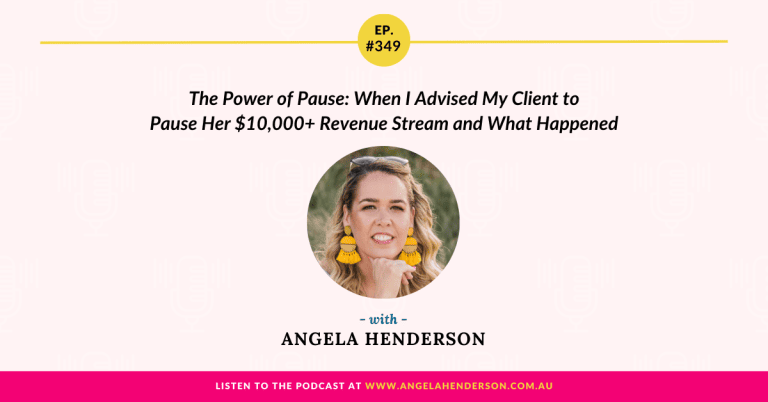 EP. #349

The Power of Pause: When I Advised My Client to Pause Her \$10,000+ Revenue Stream and What Happened

- with -

ANGELA HENDERSON

LISTEN TO THE PODCAST AT WWW.ANGELAHENDERSON.COM.AU